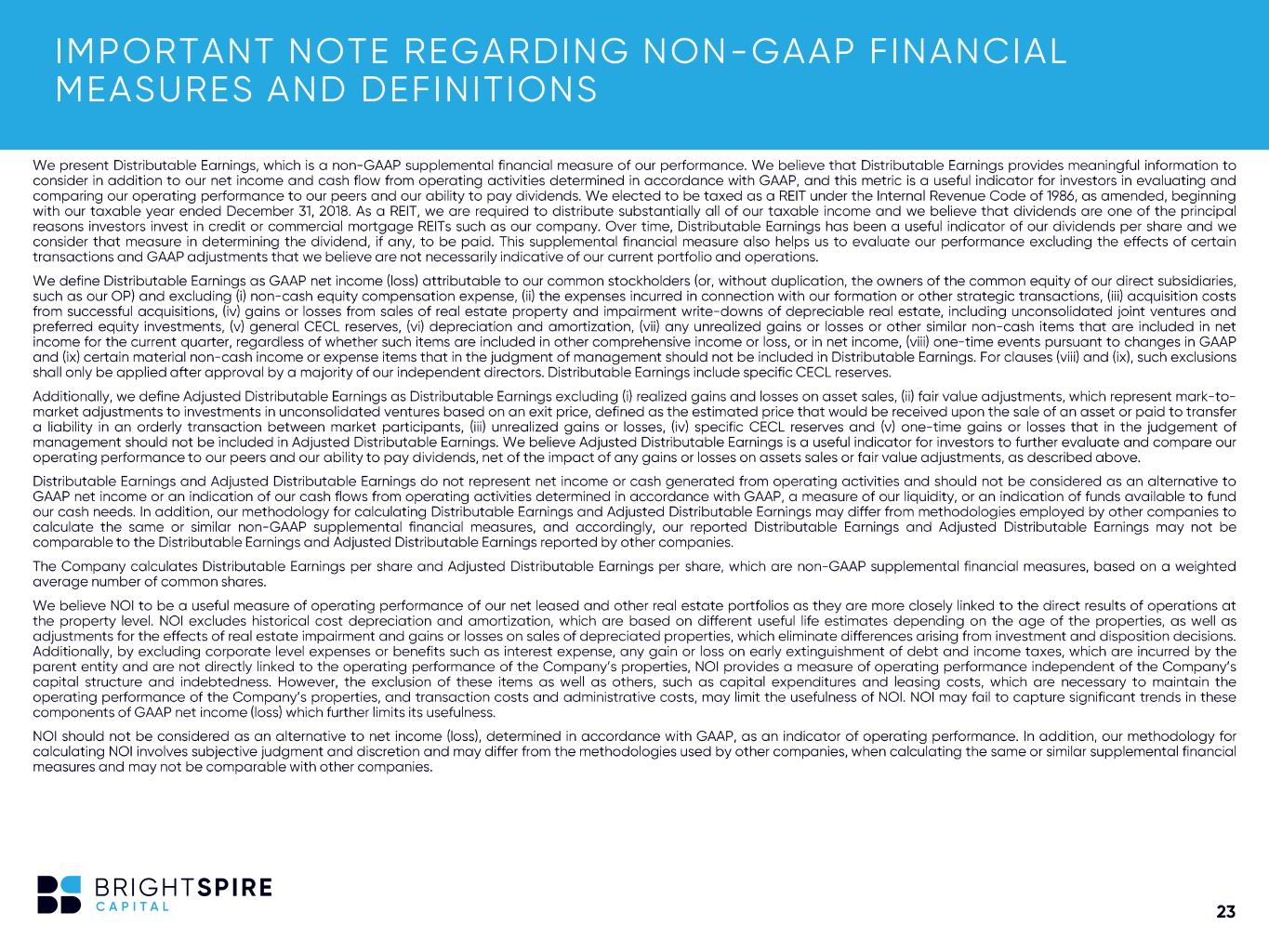 IMPORTANT NOTE REGARDING NON-GAAP FINANCIAL MEASURES AND DEFINITIONS

We present Distributable Earnings, which is a non-GAAP supplemental financial measure of our performance. We believe that Distributable Earnings provides meaningful information to consider in addition to our net income and cash flow from operating activities determined in accordance with GAAP, and this metric is a useful indicator for investors in evaluating and comparing our operating performance to our peers and our ability to pay dividends. We elected to be taxed as a REIT under the Internal Revenue Code of 1986, as amended, beginning with our taxable year ended December 31, 2018. As a REIT, we are required to distribute substantially all of our taxable income and we believe that dividends are one of the principal reasons investors invest in credit or commercial mortgage REITs such as our company. Over time, Distributable Earnings has been a useful indicator of our dividends per share and we consider that measure in determining the dividend, if any, to be paid. This supplemental financial measure also helps us to evaluate our performance excluding the effects of certain transactions and GAAP adjustments that we believe are not necessarily indicative of our current portfolio and operations.

We define Distributable Earnings as GAAP net income (loss) attributable to our common stockholders (or, without duplication, the owners of the common equity of our direct subsidiaries, such as our OP) and excluding (i) non-cash equity compensation expense, (ii) the expenses incurred in connection with our formation or other strategic transactions, (iii) acquisition costs from successful acquisitions, (iv) gains or losses from sales of real estate property and impairment write-downs of depreciable real estate, including unconsolidated joint ventures and preferred equity investments, (v) general CECL reserves, (vi) depreciation and amortization, (vii) any unrealized gains or losses or other similar non-cash items that are included in net income for the current quarter, regardless of whether such items are included in other comprehensive income or loss, or in net income, (viii) one-time events pursuant to changes in GAAP and (ix) certain material non-cash income or expense items that in the judgment of management should not be included in Distributable Earnings. For clauses (viii) and (ix), such exclusions shall only be applied after approval by a majority of our independent directors. Distributable Earnings include specific CECL reserves.

Additionally, we define Adjusted Distributable Earnings as Distributable Earnings excluding (i) realized gains and losses on asset sales, (ii) fair value adjustments, which represent mark-to-market adjustments to investments in unconsolidated ventures based on an exit price, defined as the estimated price that would be received upon the sale of an asset or paid to transfer a liability in an orderly transaction between market participants, (iii) unrealized gains or losses, (iv) specific CECL reserves and (v) one-time gains or losses that in the judgement of management should not be included in Adjusted Distributable Earnings. We believe Adjusted Distributable Earnings is a useful indicator for investors to further evaluate and compare our operating performance to our peers and our ability to pay dividends, net of the impact of any gains or losses on assets sales or fair value adjustments, as described above.

Distributable Earnings and Adjusted Distributable Earnings do not represent net income or cash generated from operating activities and should not be considered as an alternative to GAAP net income or an indication of our cash flows from operating activities determined in accordance with GAAP, a measure of our liquidity, or an indication of funds available to fund our cash needs. In addition, our methodology for calculating Distributable Earnings and Adjusted Distributable Earnings may differ from methodologies employed by other companies to calculate the same or similar non-GAAP supplemental financial measures, and accordingly, our reported Distributable Earnings and Adjusted Distributable Earnings may not be comparable to the Distributable Earnings and Adjusted Distributable Earnings reported by other companies.

The Company calculates Distributable Earnings per share and Adjusted Distributable Earnings per share, which are non-GAAP supplemental financial measures, based on a weighted average number of common shares.

We believe NOI to be a useful measure of operating performance of our net leased and other real estate portfolios as they are more closely linked to the direct results of operations at the property level. NOI excludes historical cost depreciation and amortization, which are based on different useful life estimates depending on the age of the properties, as well as adjustments for the effects of real estate impairment and gains or losses on sales of depreciated properties, which eliminate differences arising from investment and disposition decisions. Additionally, by excluding corporate level expenses or benefits such as interest expense, any gain or loss on early extinguishment of debt and income taxes, which are incurred by the parent entity and are not directly linked to the operating performance of the Company's properties, NOI provides a measure of operating performance independent of the Company's capital structure and indebtedness. However, the exclusion of these items as well as others, such as capital expenditures and leasing costs, which are necessary to maintain the operating performance of the Company's properties, and transaction costs and administrative costs, may limit the usefulness of NOI. NOI may fail to capture significant trends in these components of GAAP net income (loss) which further limits its usefulness.

NOI should not be considered as an alternative to net income (loss), determined in accordance with GAAP, as an indicator of operating performance. In addition, our methodology for calculating NOI involves subjective judgment and discretion and may differ from the methodologies used by other companies, when calculating the same or similar supplemental financial measures and may not be comparable with other companies.

BRIGHTSPIRE CAPITAL

23